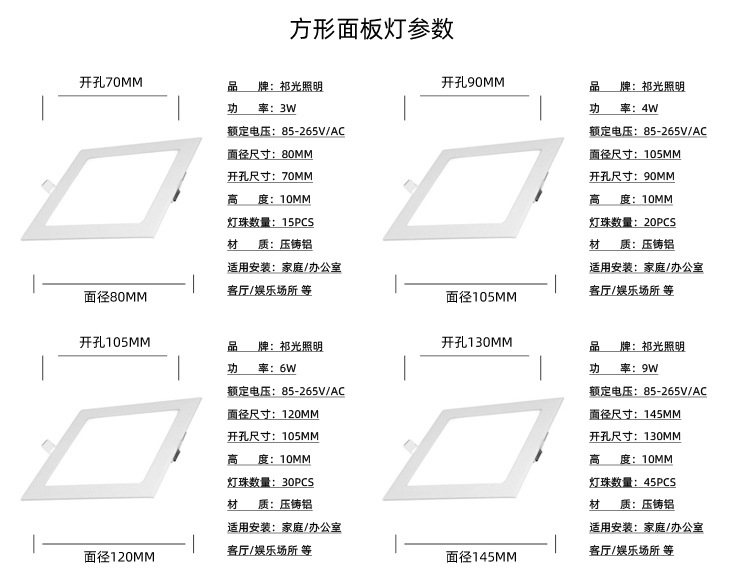 方形面板灯参数

开孔70MM

面径80MM

品　牌：祁光照明
功　率：3W
额定电压：85-265V/AC
面径尺寸：80MM
开孔尺寸：70MM
高　度：10MM
灯珠数量：15PCS
材　质：压铸铝
适用安装：家庭/办公室
客厅/娱乐场所 等

开孔90MM

面径105MM

品　牌：祁光照明
功　率：4W
额定电压：85-265V/AC
面径尺寸：105MM
开孔尺寸：90MM
高　度：10MM
灯珠数量：20PCS
材　质：压铸铝
适用安装：家庭/办公室
客厅/娱乐场所 等

开孔105MM

面径120MM

品　牌：祁光照明
功　率：6W
额定电压：85-265V/AC
面径尺寸：120MM
开孔尺寸：105MM
高　度：10MM
灯珠数量：30PCS
材　质：压铸铝
适用安装：家庭/办公室
客厅/娱乐场所 等

开孔130MM

面径145MM

品　牌：祁光照明
功　率：9W
额定电压：85-265V/AC
面径尺寸：145MM
开孔尺寸：130MM
高　度：10MM
灯珠数量：45PCS
材　质：压铸铝
适用安装：家庭/办公室
客厅/娱乐场所 等